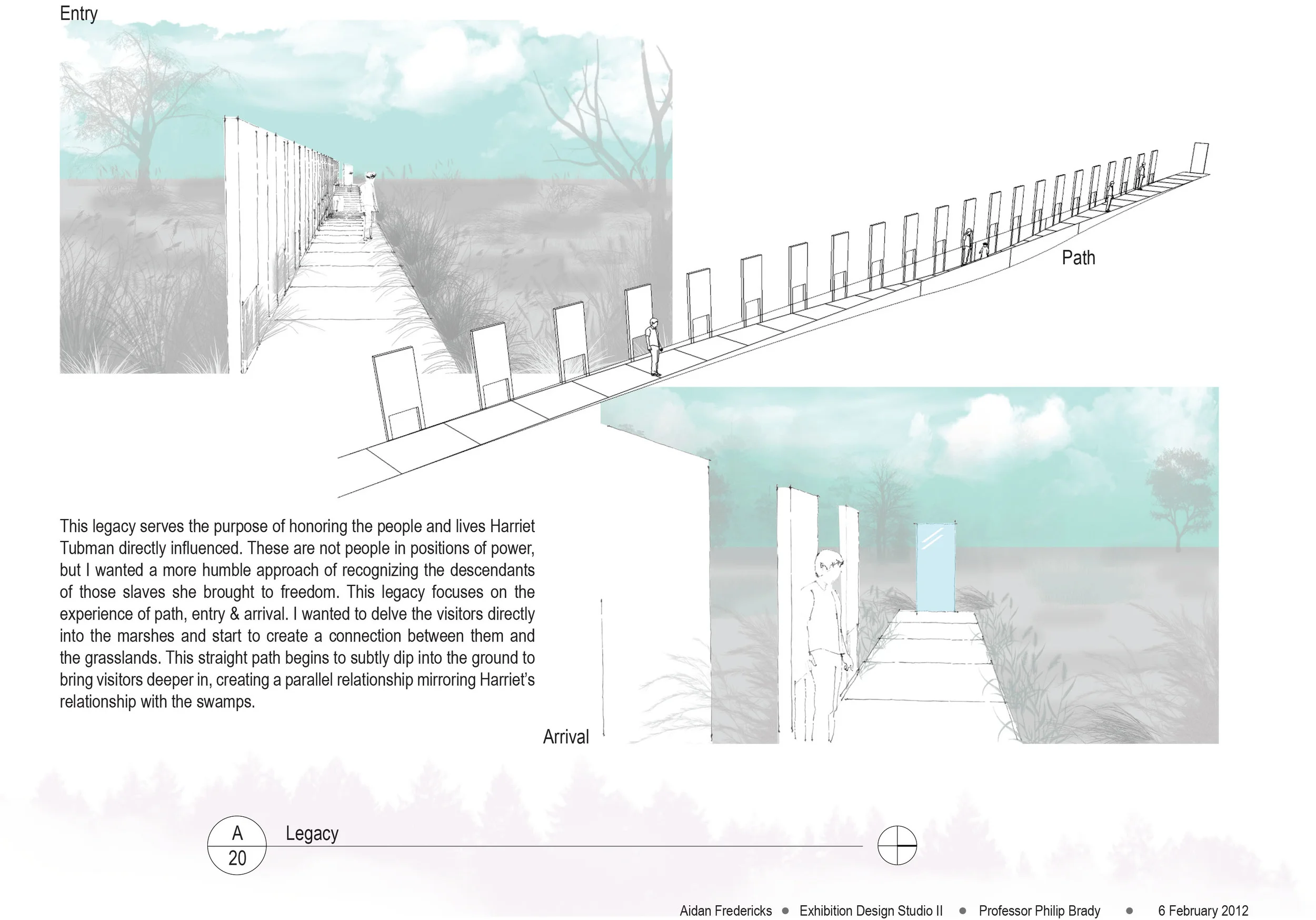 Entry

Path

This legacy serves the purpose of honoring the people and lives Harriet Tubman directly influenced. These are not people in positions of power, but I wanted a more humble approach of recognizing the descendants of those slaves she brought to freedom. This legacy focuses on the experience of path, entry & arrival. I wanted to delve the visitors directly into the marshes and start to create a connection between them and the grasslands. This straight path begins to subtly dip into the ground to bring visitors deeper in, creating a parallel relationship mirroring Harriet's relationship with the swamps.

Arrival

A
20
Legacy

Aidan Fredericks • Exhibition Design Studio II • Professor Philip Brady • 6 February 2012